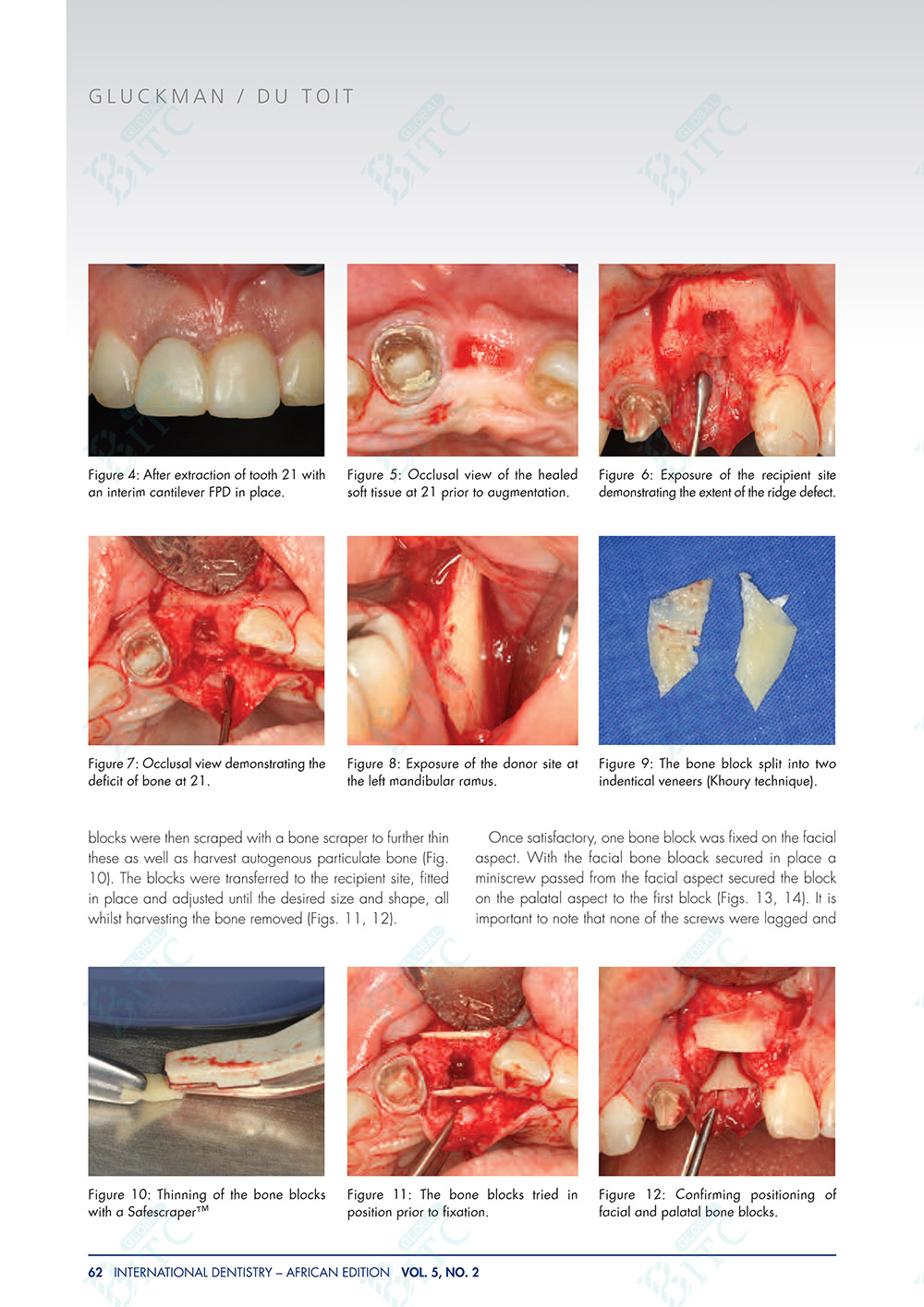 GLUCKMAN / DU TOIT

Figure 4: After extraction of tooth 21 with an interim cantilever FPD in place.

Figure 5: Occlusal view of the healed soft tissue at 21 prior to augmentation.

Figure 6: Exposure of the recipient site demonstrating the extent of the ridge defect.

Figure 7: Occlusal view demonstrating the deficit of bone at 21.

Figure 8: Exposure of the donor site at the left mandibular ramus.

Figure 9: The bone block split into two indentical veneers (Khoury technique).

blocks were then scraped with a bone scraper to further thin these as well as harvest autogenous particulate bone (Fig. 10). The blocks were transferred to the recipient site, fitted in place and adjusted until the desired size and shape, all whilst harvesting the bone removed (Figs. 11, 12).

Once satisfactory, one bone block was fixed on the facial aspect. With the facial bone bloack secured in place a miniscrew passed from the facial aspect secured the block on the palatal aspect to the first block (Figs. 13, 14). It is important to note that none of the screws were lagged and

Figure 10: Thinning of the bone blocks with a Safescraper™

Figure 11: The bone blocks tried in position prior to fixation.

Figure 12: Confirming positioning of facial and palatal bone blocks.

62 INTERNATIONAL DENTISTRY – AFRICAN EDITION VOL. 5, NO. 2